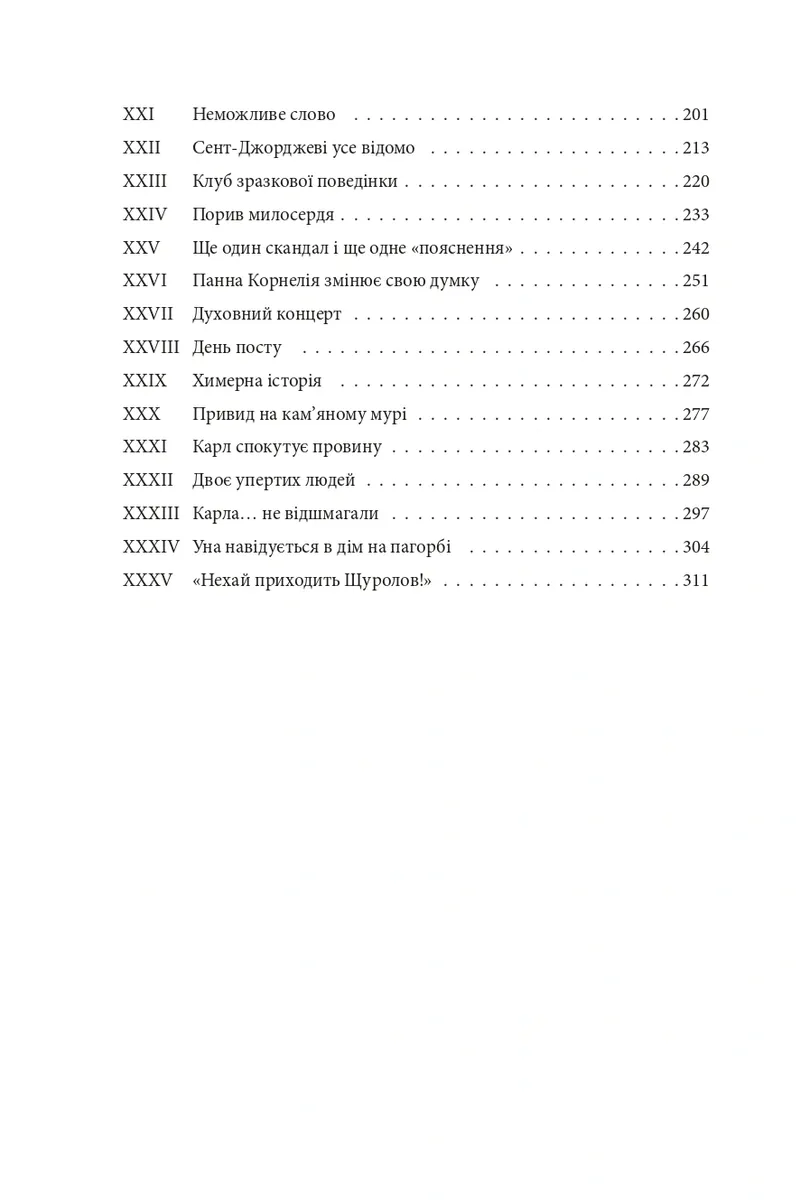 XXI Неможливе слово 201
XXII Сент-Джорджеві усе відомо 213
XXIII Клуб зразкової поведінки 220
XXIV Порив милосердя 233
XXV Ще один скандал і ще одне «пояснення» 242
XXVI Панна Корнелія змінює свою думку 251
XXVII Духовний концерт 260
XXVIII День посту 266
XXIX Химерна історія 272
XXX Привид на кам'яному мурі 277
XXXI Карл спокутує провину 283
XXXII Двоє упертих людей 289
XXXIII Карла... не відшмагали 297
XXXIV Уна навідується в дім на пагорбі 304
XXXV «Нехай приходить Щуролов!» 311